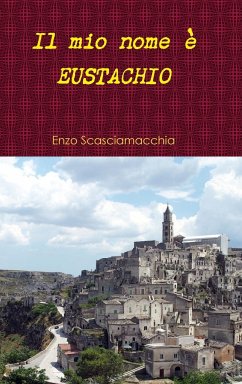 Il mio nome è
EUSTACHIO

Enzo Scasciamacchia